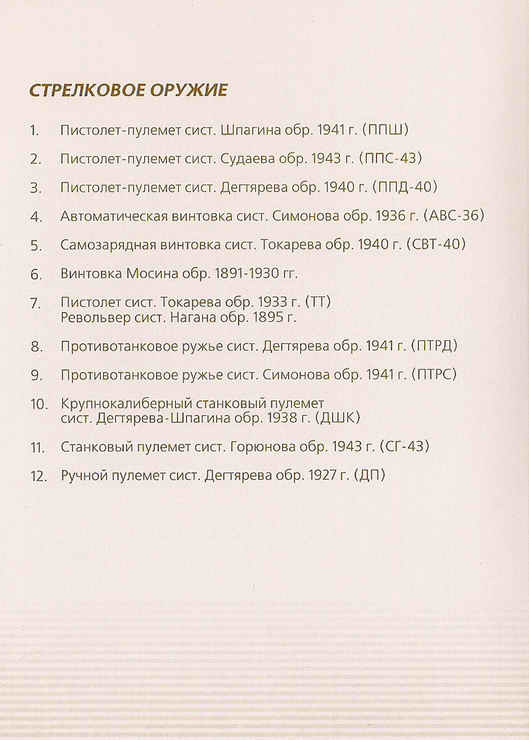 СТРЕЛКОВОЕ ОРУЖИЕ

1. Пистолет-пулемет сист. Шпагина обр. 1941 г. (ППШ)

2. Пистолет-пулемет сист. Судаева обр. 1943 г. (ППС-43)

3. Пистолет-пулемет сист. Дегтярева обр. 1940 г. (ППД-40)

4. Автоматическая винтовка сист. Симонова обр. 1936 г. (АВС-36)

5. Самозарядная винтовка сист. Токарева обр. 1940 г. (СВТ-40)

6. Винтовка Мосина обр. 1891-1930 гг.

7. Пистолет сист. Токарева обр. 1933 г. (ТТ)
Револьвер сист. Нагана обр. 1895 г.

8. Противотанковое ружье сист. Дегтярева обр. 1941 г. (ПТРД)

9. Противотанковое ружье сист. Симонова обр. 1941 г. (ПТРС)

10. Крупнокалиберный станковый пулемет сист. Дегтярева-Шпагина обр. 1938 г. (ДШК)

11. Станковый пулемет сист. Горюнова обр. 1943 г. (СГ-43)

12. Ручной пулемет сист. Дегтярева обр. 1927 г. (ДП)